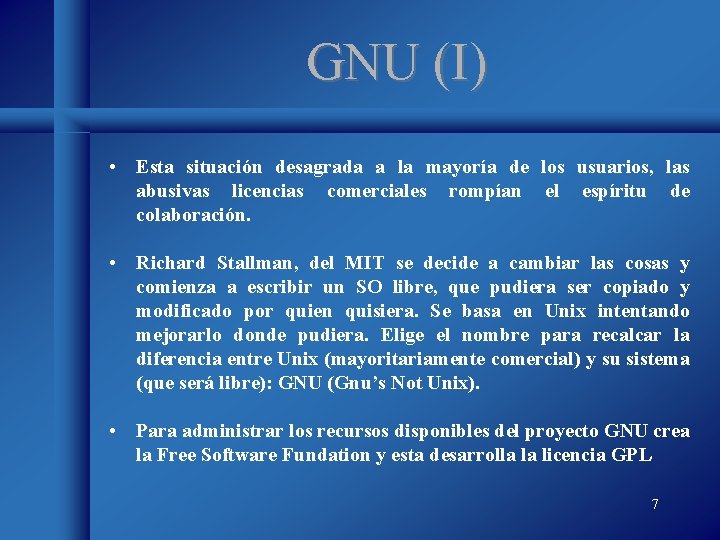 GNU (I)

• Esta situación desagrada a la mayoría de los usuarios, las abusivas licencias comerciales rompían el espíritu de colaboración.

• Richard Stallman, del MIT se decide a cambiar las cosas y comienza a escribir un SO libre, que pudiera ser copiado y modificado por quien quisiera. Se basa en Unix intentando mejorarlo donde pudiera. Elige el nombre para recalcar la diferencia entre Unix (mayoritariamente comercial) y su sistema (que será libre): GNU (Gnu's Not Unix).

• Para administrar los recursos disponibles del proyecto GNU crea la Free Software Fundation y esta desarrolla la licencia GPL

7